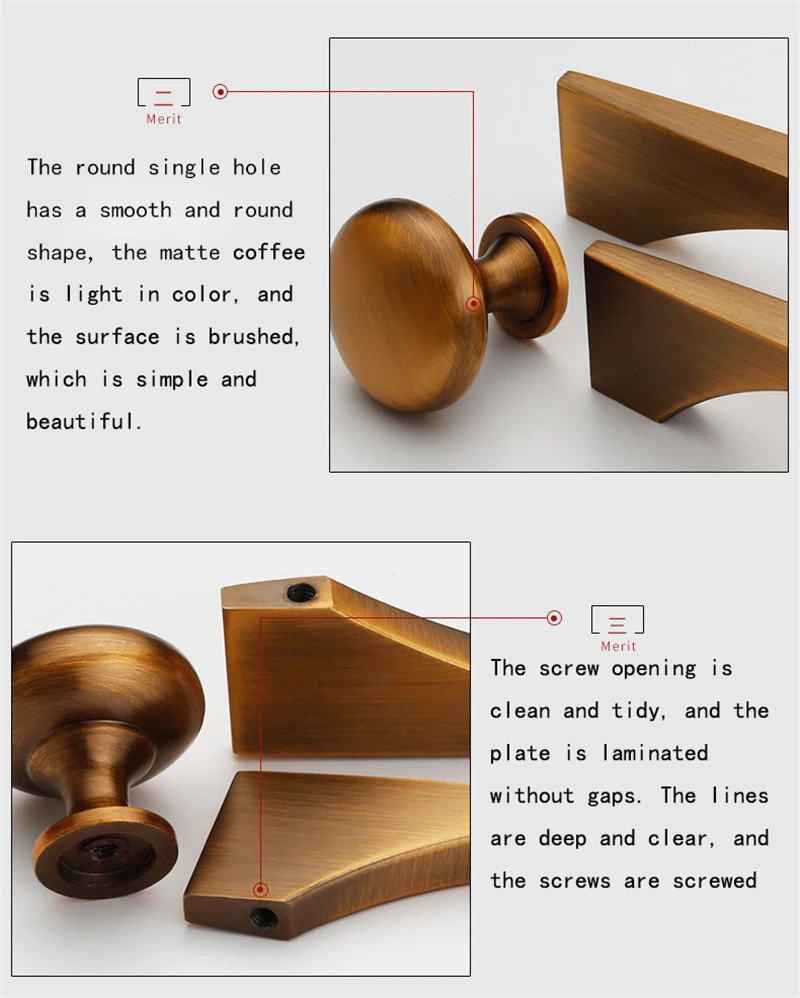 二
Merit

The round single hole has a smooth and round shape, the matte coffee is light in color, and the surface is brushed, which is simple and beautiful.

三
Merit

The screw opening is clean and tidy, and the plate is laminated without gaps. The lines are deep and clear, and the screws are screwed